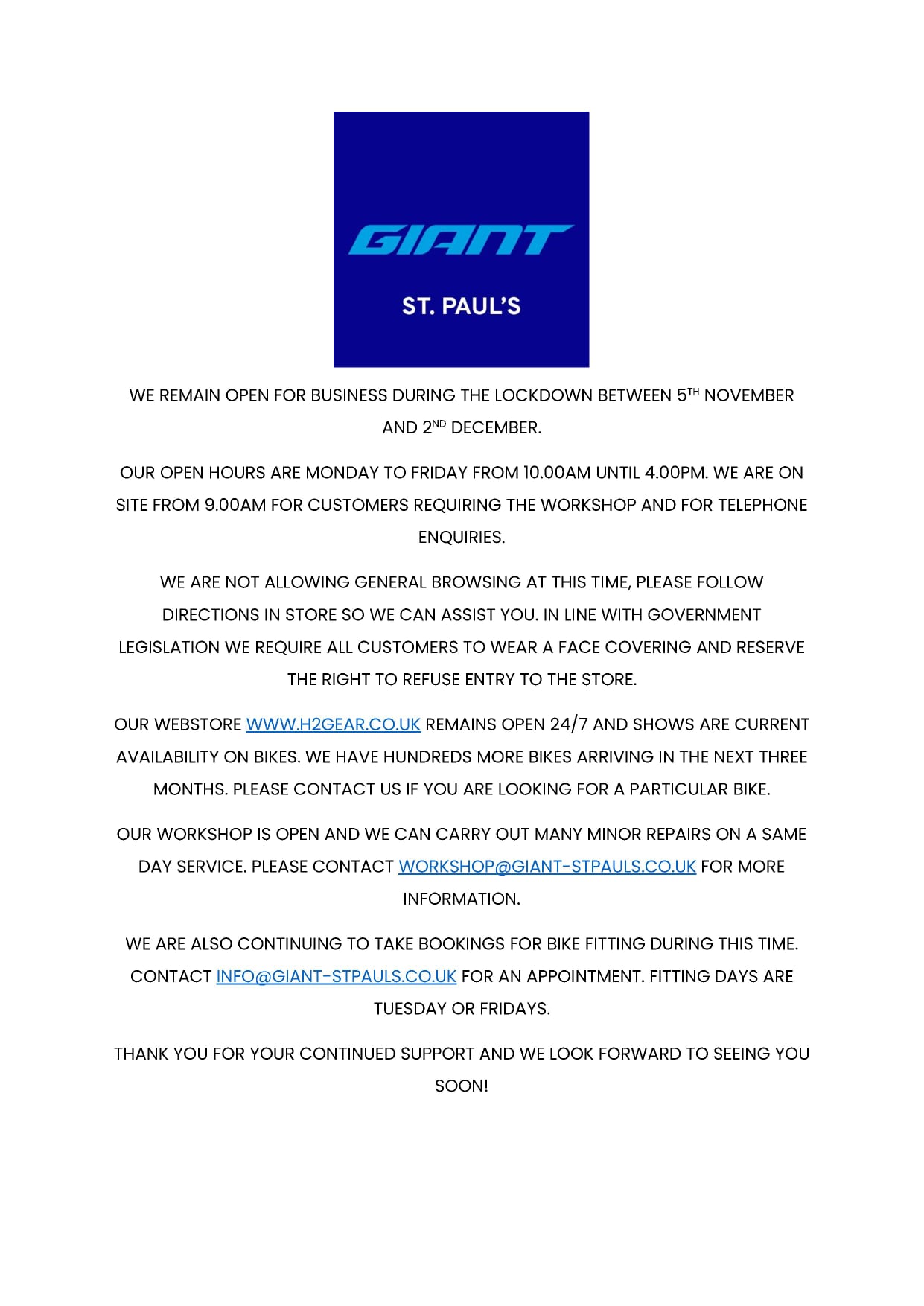 GIANT

ST. PAUL'S

WE REMAIN OPEN FOR BUSINESS DURING THE LOCKDOWN BETWEEN 5TH NOVEMBER AND 2ND DECEMBER.

OUR OPEN HOURS ARE MONDAY TO FRIDAY FROM 10.00AM UNTIL 4.00PM. WE ARE ON SITE FROM 9.00AM FOR CUSTOMERS REQUIRING THE WORKSHOP AND FOR TELEPHONE ENQUIRIES.

WE ARE NOT ALLOWING GENERAL BROWSING AT THIS TIME, PLEASE FOLLOW DIRECTIONS IN STORE SO WE CAN ASSIST YOU. IN LINE WITH GOVERNMENT LEGISLATION WE REQUIRE ALL CUSTOMERS TO WEAR A FACE COVERING AND RESERVE THE RIGHT TO REFUSE ENTRY TO THE STORE.

OUR WEBSTORE WWW.H2GEAR.CO.UK REMAINS OPEN 24/7 AND SHOWS ARE CURRENT AVAILABILITY ON BIKES. WE HAVE HUNDREDS MORE BIKES ARRIVING IN THE NEXT THREE MONTHS. PLEASE CONTACT US IF YOU ARE LOOKING FOR A PARTICULAR BIKE.

OUR WORKSHOP IS OPEN AND WE CAN CARRY OUT MANY MINOR REPAIRS ON A SAME DAY SERVICE. PLEASE CONTACT WORKSHOP@GIANT-STPAULS.CO.UK FOR MORE INFORMATION.

WE ARE ALSO CONTINUING TO TAKE BOOKINGS FOR BIKE FITTING DURING THIS TIME. CONTACT INFO@GIANT-STPAULS.CO.UK FOR AN APPOINTMENT. FITTING DAYS ARE TUESDAY OR FRIDAYS.

THANK YOU FOR YOUR CONTINUED SUPPORT AND WE LOOK FORWARD TO SEEING YOU SOON!